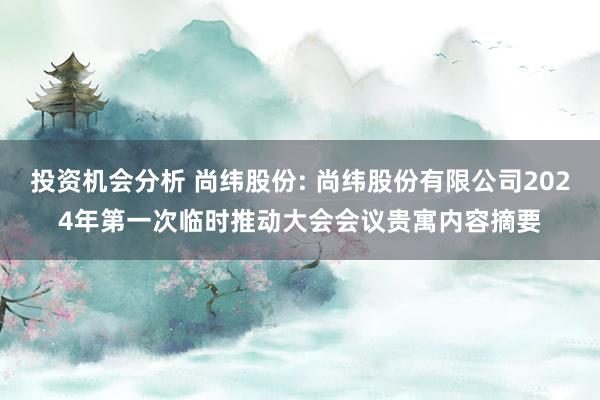 投资机会分析 尚纬股份: 尚纬股份有限公司2024年第一次临时推动大会会议贵寓内容摘要